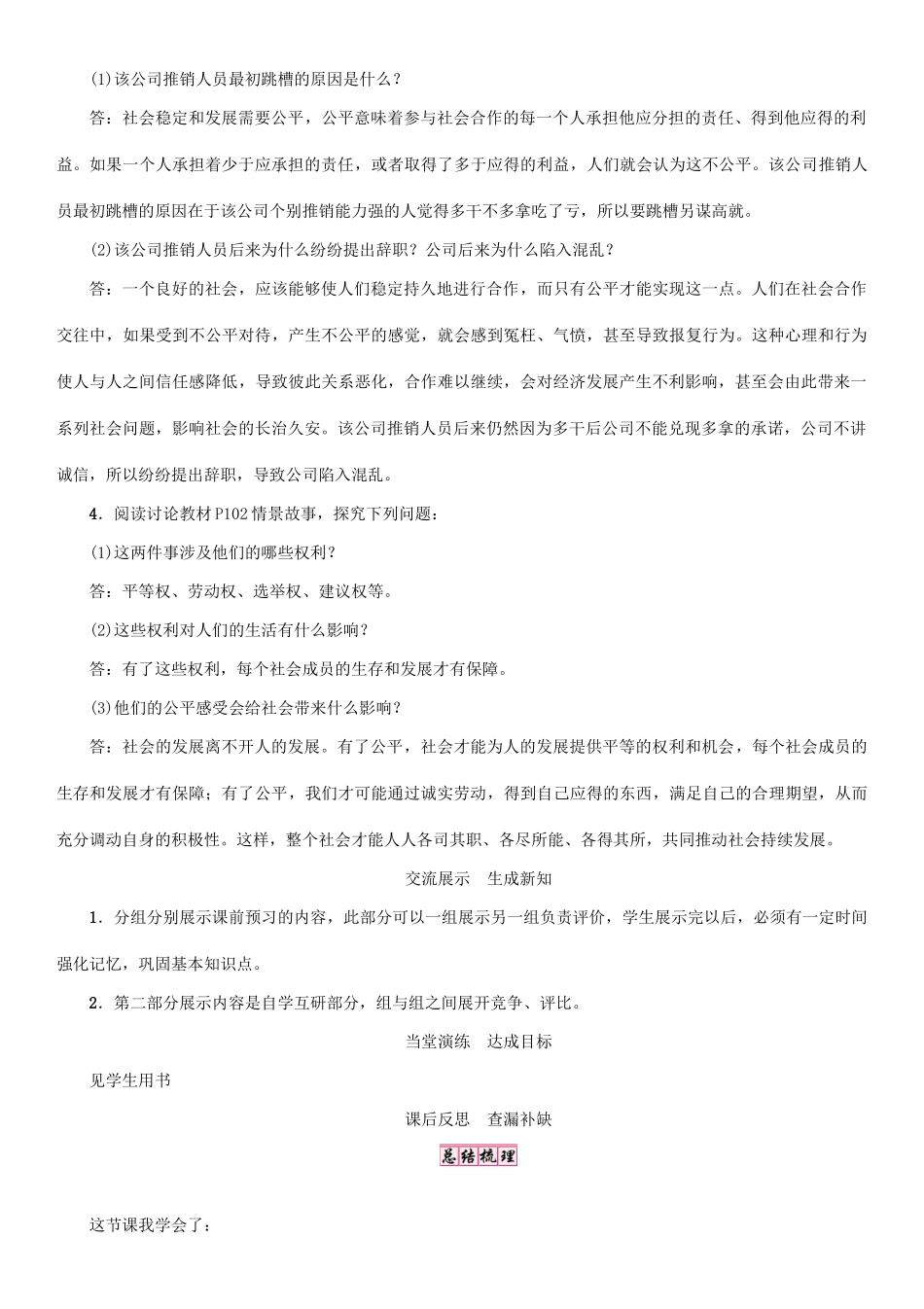 (1)该公司推销人员最初跳槽的原因是什么？

答：社会稳定和发展需要公平，公平意味着参与社会合作的每一个人承担他应分担的责任、得到他应得的利益。如果一个人承担着少于应承担的责任，或者取得了多于应得的利益，人们就会认为这不公平。该公司推销人员最初跳槽的原因在于该公司个别推销能力强的人觉得多干不多拿吃了亏，所以要跳槽另谋高就。

(2)该公司推销人员后来为什么纷纷提出辞职？公司后来为什么陷入混乱？

答：一个良好的社会，应该能够使人们稳定持久地进行合作，而只有公平才能实现这一点。人们在社会合作交往中，如果受到不公平对待，产生不公平的感觉，就会感到冤枉、气愤，甚至导致报复行为。这种心理和行为使人与人之间信任感降低，导致彼此关系恶化，合作难以继续，会对经济发展产生不利影响，甚至会由此带来一系列社会问题，影响社会的长治久安。该公司推销人员后来仍然因为多干后公司不能兑现多拿的承诺，公司不讲诚信，所以纷纷提出辞职，导致公司陷入混乱。

4．阅读讨论教材P102情景故事，探究下列问题：

(1)这两件事涉及他们的哪些权利？

答：平等权、劳动权、选举权、建议权等。

(2)这些权利对人们的生活有什么影响？

答：有了这些权利，每个社会成员的生存和发展才有保障。

(3)他们的公平感受会给社会带来什么影响？

答：社会的发展离不开人的发展。有了公平，社会才能为人的发展提供平等的权利和机会，每个社会成员的生存和发展才有保障；有了公平，我们才可能通过诚实劳动，得到自己应得的东西，满足自己的合理期望，从而充分调动自身的积极性。这样，整个社会才能人人各司其职、各尽所能、各得其所，共同推动社会持续发展。

交流展示　生成新知

1．分组分别展示课前预习的内容，此部分可以一组展示另一组负责评价，学生展示完以后，必须有一定时间强化记忆，巩固基本知识点。

2．第二部分展示内容是自学互研部分，组与组之间展开竞争、评比。

当堂演练　达成目标

见学生用书

课后反思　查漏补缺

总结梳理

这节课我学会了：